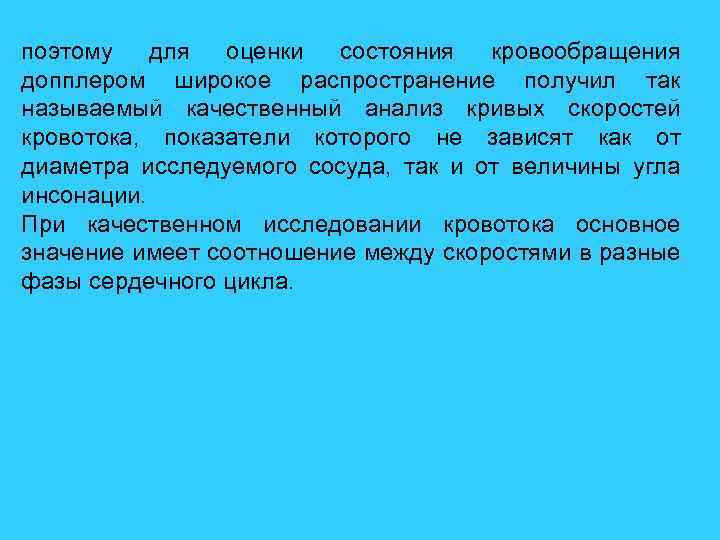 поэтому для оценки состояния кровообращения допплером широкое распространение получил так называемый качественный анализ кривых скоростей кровотока, показатели которого не зависят как от диаметра исследуемого сосуда, так и от величины угла инсонации.
При качественном исследовании кровотока основное значение имеет соотношение между скоростями в разные фазы сердечного цикла.